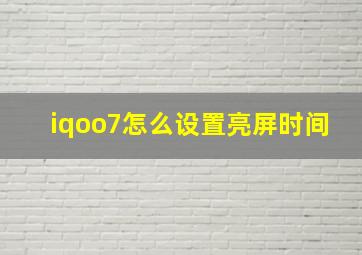 iqoo7怎么设置亮屏时间